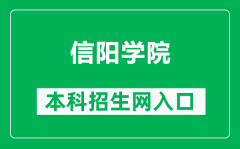 信阳学院

本科招生网入口